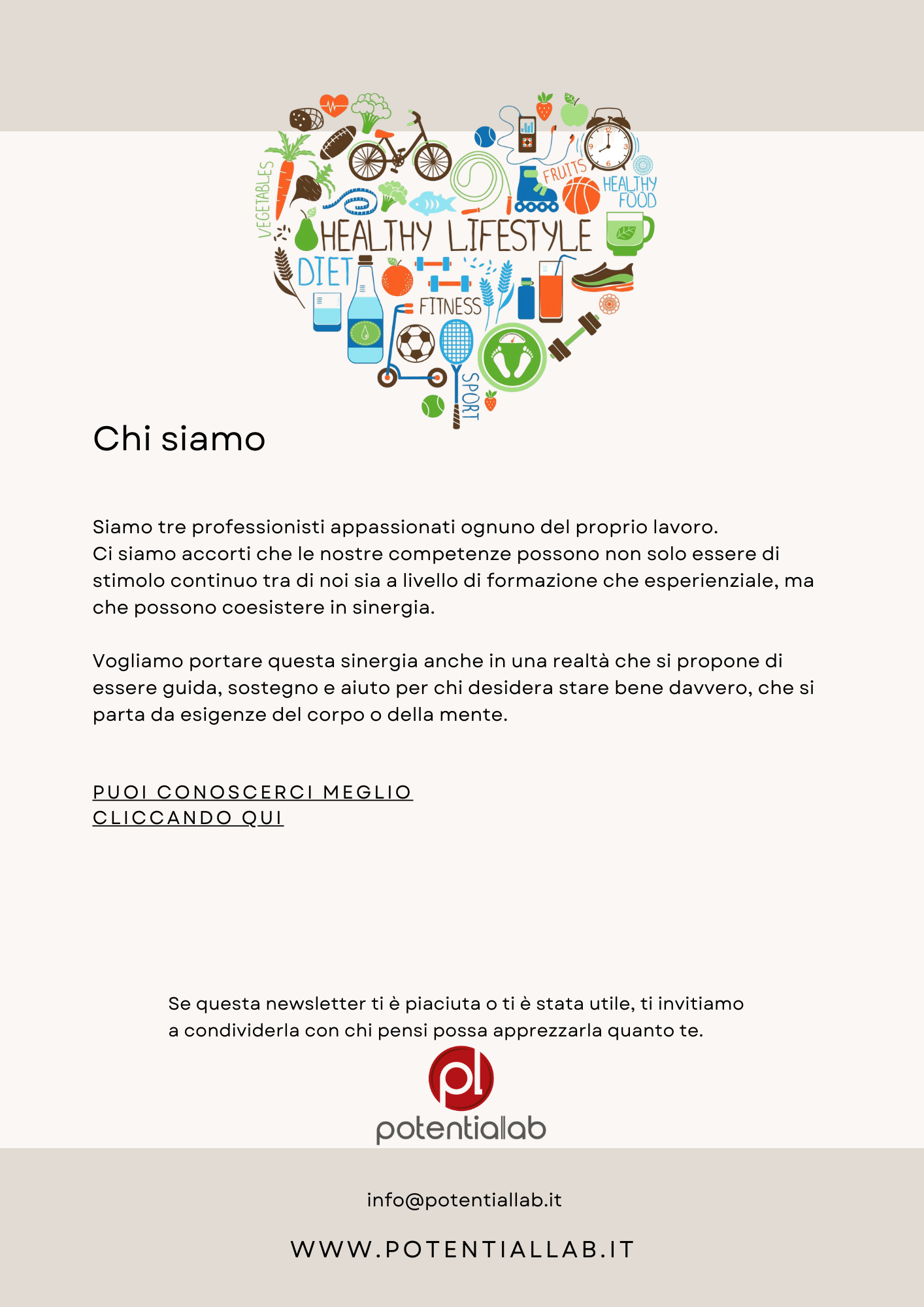 VEGETABLES
FRUITS
HEALTHY FOOD
HEALTHY LIFESTYLE
DIET
FITNESS
SPORT

Chi siamo

Siamo tre professionisti appassionati ognuno del proprio lavoro.
Ci siamo accorti che le nostre competenze possono non solo essere di stimolo continuo tra di noi sia a livello di formazione che esperienziale, ma che possono coesistere in sinergia.

Vogliamo portare questa sinergia anche in una realtà che si propone di essere guida, sostegno e aiuto per chi desidera stare bene davvero, che si parta da esigenze del corpo o della mente.

PUOI CONOSCERCI MEGLIO
CLICCANDO QUI

Se questa newsletter ti è piaciuta o ti è stata utile, ti invitiamo a condividerla con chi pensi possa apprezzarla quanto te.

pl
potentiallab

info@potentiallab.it

WWW.POTENTIALLAB.IT